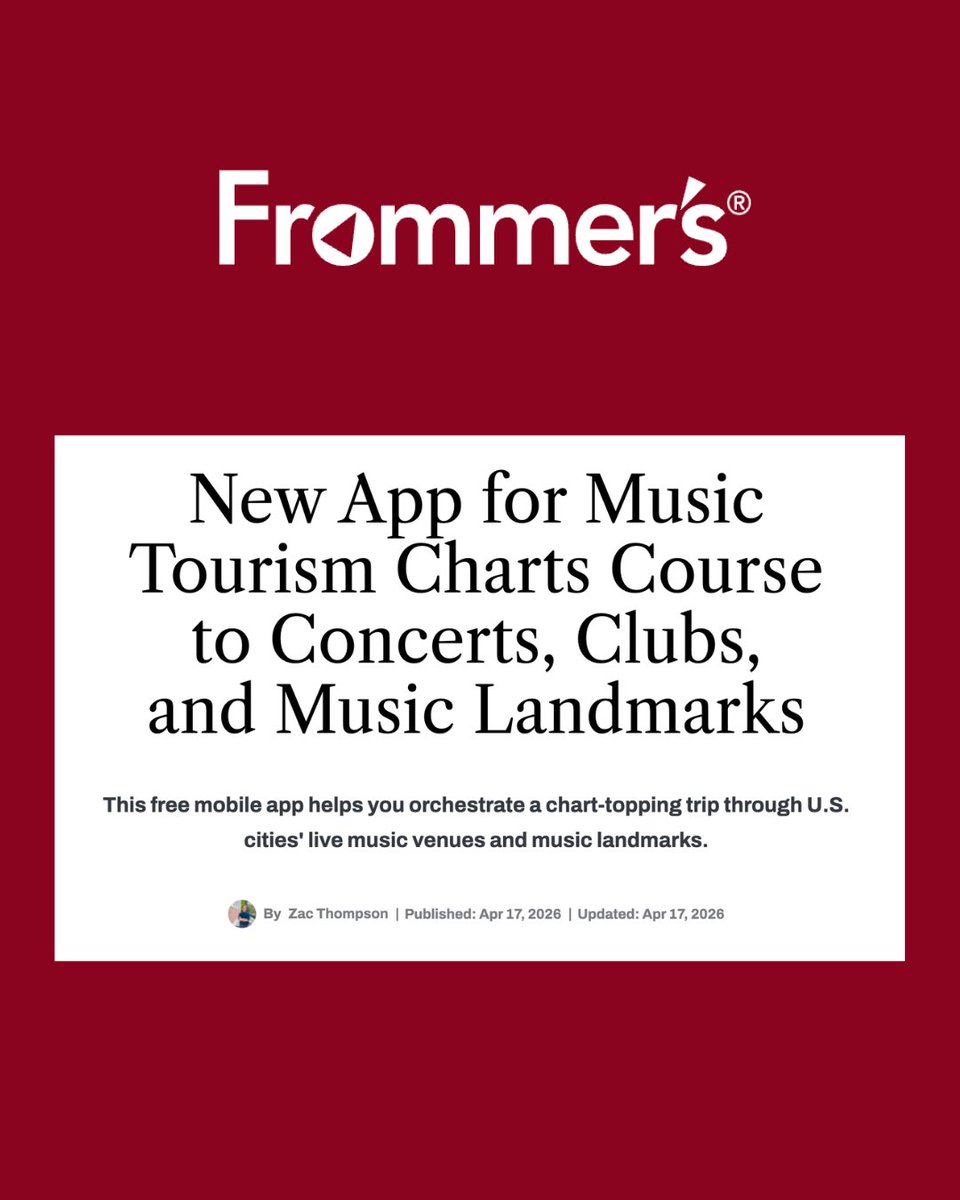 Frommer's®

New App for Music Tourism Charts Course to Concerts, Clubs, and Music Landmarks

This free mobile app helps you orchestrate a chart-topping trip through U.S. cities' live music venues and music landmarks.

By Zac Thompson | Published: Apr 17, 2026 | Updated: Apr 17, 2026